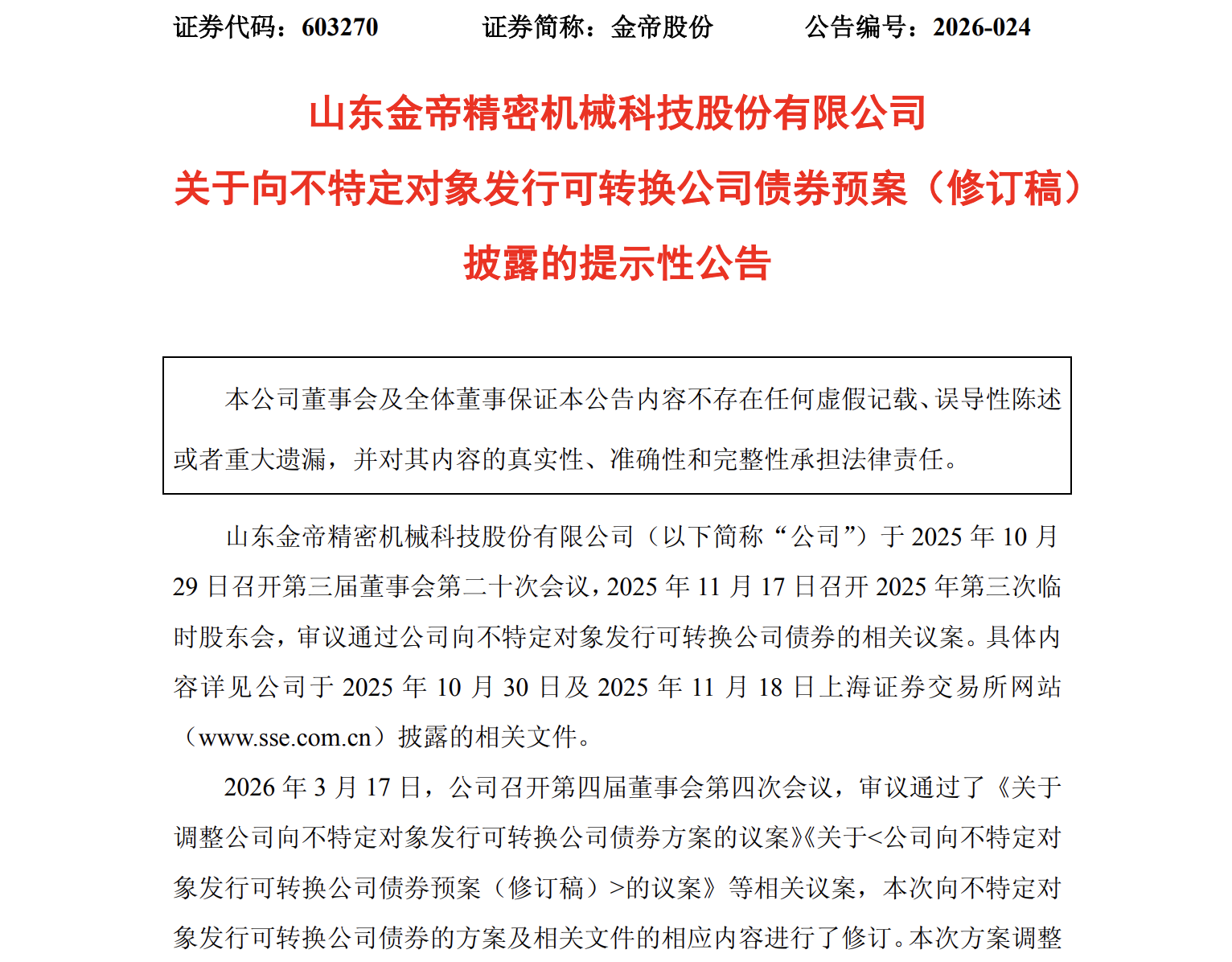 证券代码：603270　　　证券简称：金帝股份　　　公告编号：2026-024

山东金帝精密机械科技股份有限公司
关于向不特定对象发行可转换公司债券预案（修订稿）
披露的提示性公告

本公司董事会及全体董事保证本公告内容不存在任何虚假记载、误导性陈述或者重大遗漏，并对其内容的真实性、准确性和完整性承担法律责任。

山东金帝精密机械科技股份有限公司（以下简称“公司”）于 2025 年 10 月 29 日召开第三届董事会第二十次会议，2025 年 11 月 17 日召开 2025 年第三次临时股东会，审议通过公司向不特定对象发行可转换公司债券的相关议案。具体内容详见公司于 2025 年 10 月 30 日及 2025 年 11 月 18 日上海证券交易所网站（www.sse.com.cn）披露的相关文件。

2026 年 3 月 17 日，公司召开第四届董事会第四次会议，审议通过了《关于调整公司向不特定对象发行可转换公司债券方案的议案》《关于<公司向不特定对象发行可转换公司债券预案（修订稿）>的议案》等相关议案，本次向不特定对象发行可转换公司债券的方案及相关文件的相应内容进行了修订。本次方案调整